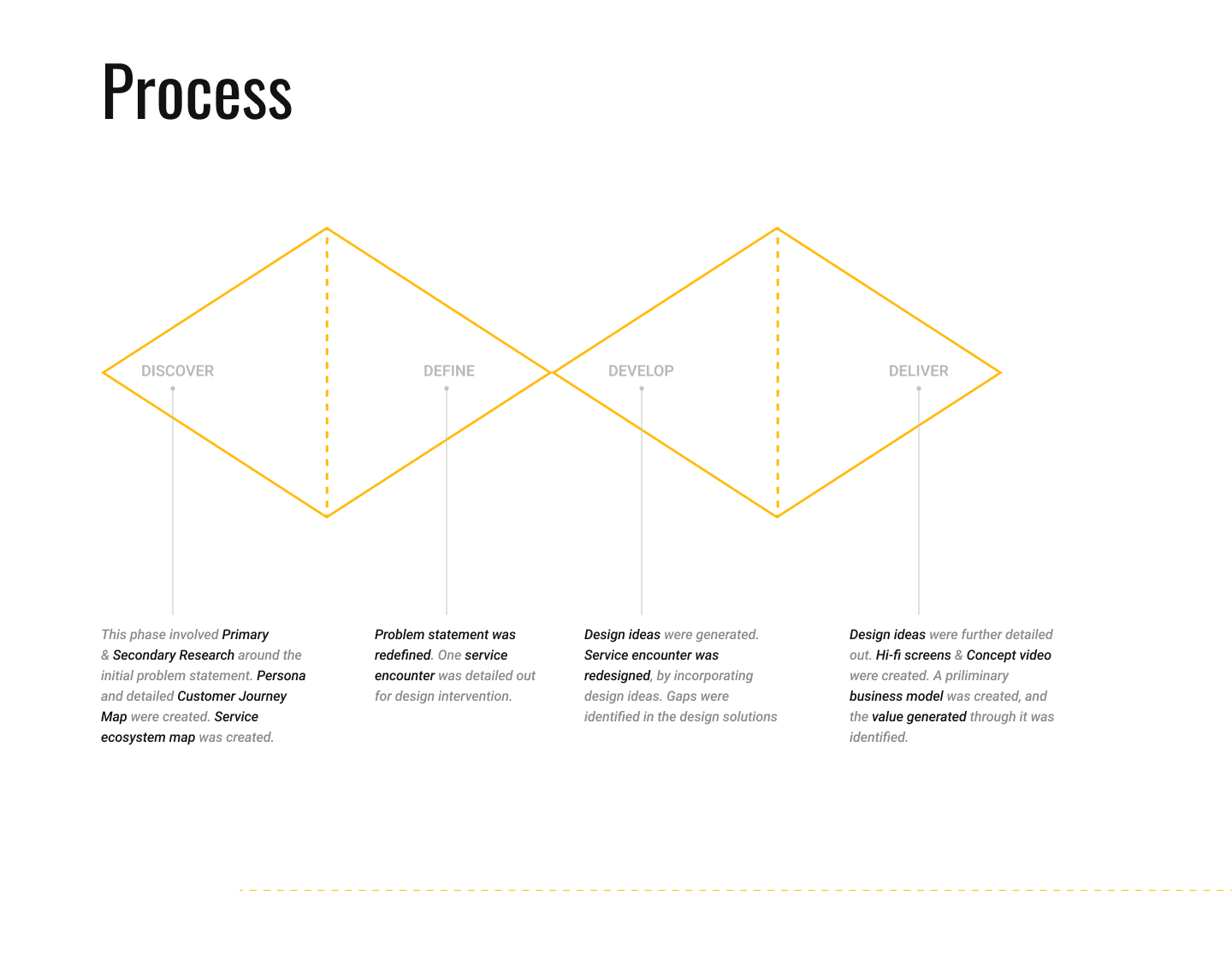 Process

DISCOVER

DEFINE

DEVELOP

DELIVER

This phase involved Primary & Secondary Research around the initial problem statement. Persona and detailed Customer Journey Map were created. Service ecosystem map was created.

Problem statement was redefined. One service encounter was detailed out for design intervention.

Design ideas were generated. Service encounter was redesigned, by incorporating design ideas. Gaps were identified in the design solutions

Design ideas were further detailed out. Hi-fi screens & Concept video were created. A priliminary business model was created, and the value generated through it was identified.